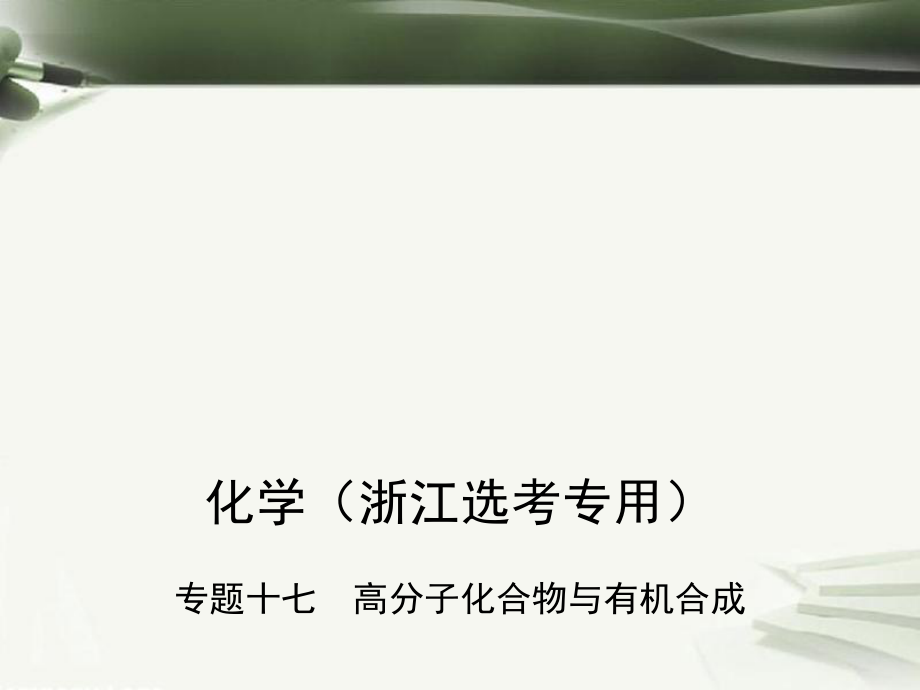 化学（浙江选考专用）

专题十七　高分子化合物与有机合成